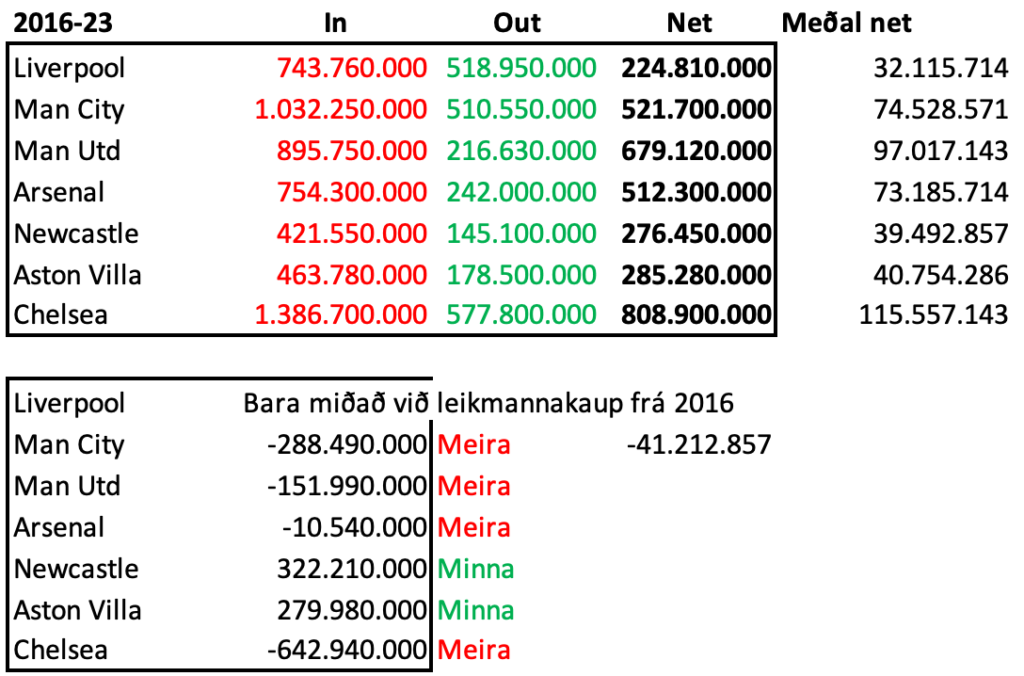 | 2016-23 | In | Out | Net | Meðal net |
|---|---|---|---|---|
| Liverpool | 743.760.000 | 518.950.000 | 224.810.000 | 32.115.714 |
| Man City | 1.032.250.000 | 510.550.000 | 521.700.000 | 74.528.571 |
| Man Utd | 895.750.000 | 216.630.000 | 679.120.000 | 97.017.143 |
| Arsenal | 754.300.000 | 242.000.000 | 512.300.000 | 73.185.714 |
| Newcastle | 421.550.000 | 145.100.000 | 276.450.000 | 39.492.857 |
| Aston Villa | 463.780.000 | 178.500.000 | 285.280.000 | 40.754.286 |
| Chelsea | 1.386.700.000 | 577.800.000 | 808.900.000 | 115.557.143 |

| Liverpool | Bara miðað við leikmannakaup frá 2016 | | |
|---|---|---|---|
| Man City | -288.490.000 | Meira | -41.212.857 |
| Man Utd | -151.990.000 | Meira | |
| Arsenal | -10.540.000 | Meira | |
| Newcastle | 322.210.000 | Minna | |
| Aston Villa | 279.980.000 | Minna | |
| Chelsea | -642.940.000 | Meira | |